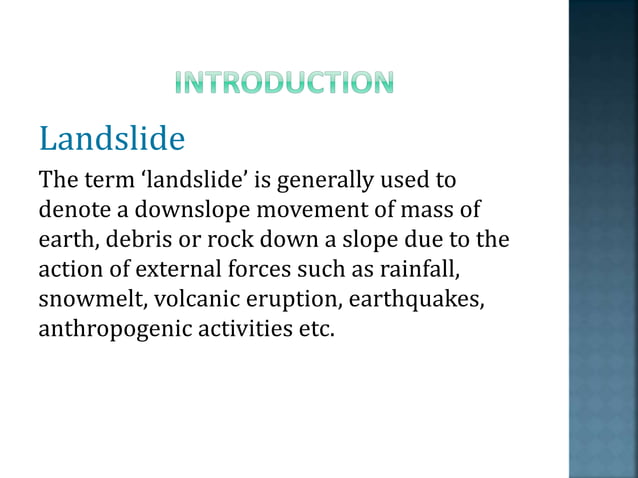 INTRODUCTION

Landslide

The term ‘landslide’ is generally used to denote a downslope movement of mass of earth, debris or rock down a slope due to the action of external forces such as rainfall, snowmelt, volcanic eruption, earthquakes, anthropogenic activities etc.